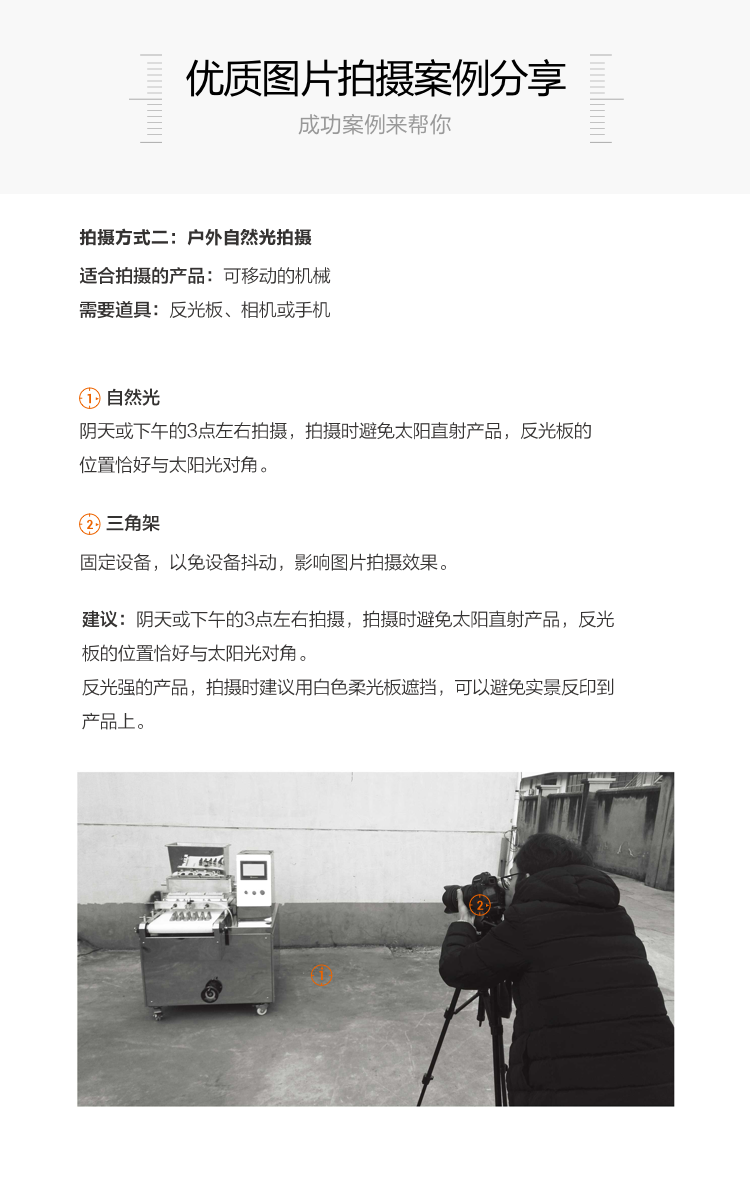 优质图片拍摄案例分享

成功案例来帮你

拍摄方式二：户外自然光拍摄

适合拍摄的产品：可移动的机械

需要道具：反光板、相机或手机

1 自然光

阴天或下午的3点左右拍摄，拍摄时避免太阳直射产品，反光板的位置恰好与太阳光对角。

2 三角架

固定设备，以免设备抖动，影响图片拍摄效果。

建议：阴天或下午的3点左右拍摄，拍摄时避免太阳直射产品，反光板的位置恰好与太阳光对角。

反光强的产品，拍摄时建议用白色柔光板遮挡，可以避免实景反印到产品上。

2

1